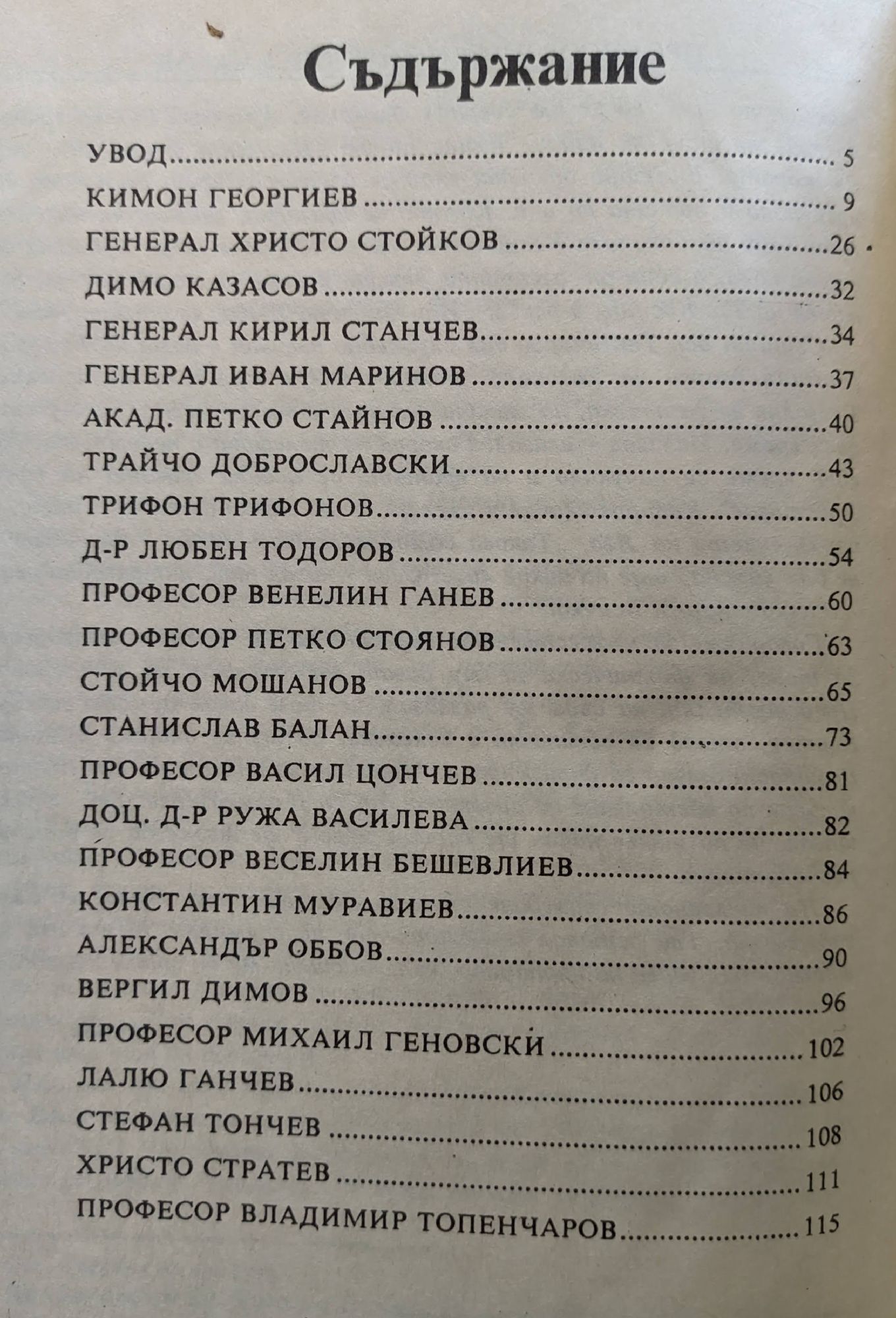 Съдържание

УВОД .......... 5
КИМОН ГЕОРГИЕВ .......... 9
ГЕНЕРАЛ ХРИСТО СТОЙКОВ .......... 26
ДИМО КАЗАСОВ .......... 32
ГЕНЕРАЛ КИРИЛ СТАНЧЕВ .......... 34
ГЕНЕРАЛ ИВАН МАРИНОВ .......... 37
АКАД. ПЕТКО СТАЙНОВ .......... 40
ТРАЙЧО ДОБРОСЛАВСКИ .......... 43
ТРИФОН ТРИФОНОВ .......... 50
Д-Р ЛЮБЕН ТОДОРОВ .......... 54
ПРОФЕСОР ВЕНЕЛИН ГАНЕВ .......... 60
ПРОФЕСОР ПЕТКО СТОЯНОВ .......... 63
СТОЙЧО МОШАНОВ .......... 65
СТАНИСЛАВ БАЛАН .......... 73
ПРОФЕСОР ВАСИЛ ЦОНЧЕВ .......... 81
ДОЦ. Д-Р РУЖА ВАСИЛЕВА .......... 82
ПРОФЕСОР ВЕСЕЛИН БЕШЕВЛИЕВ .......... 84
КОНСТАНТИН МУРАВИЕВ .......... 86
АЛЕКСАНДЪР ОББОВ .......... 90
ВЕРГИЛ ДИМОВ .......... 96
ПРОФЕСОР МИХАИЛ ГЕНОВСКИ .......... 102
ЛАЛЮ ГАНЧЕВ .......... 106
СТЕФАН ТОНЧЕВ .......... 108
ХРИСТО СТРАТЕВ .......... 111
ПРОФЕСОР ВЛАДИМИР ТОПЕНЧАРОВ .......... 115